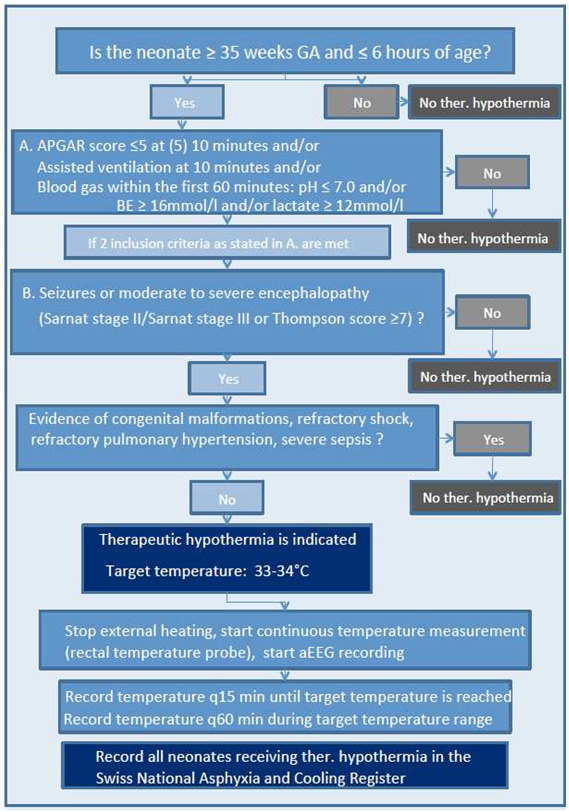 Is the neonate ≥ 35 weeks GA and ≤ 6 hours of age?

Yes

No

No ther. hypothermia

A. APGAR score ≤5 at (5) 10 minutes and/or
Assisted ventilation at 10 minutes and/or
Blood gas within the first 60 minutes: pH ≤ 7.0 and/or
BE ≥ 16mmol/l and/or lactate ≥ 12mmol/l

No

No ther. hypothermia

If 2 inclusion criteria as stated in A. are met

B. Seizures or moderate to severe encephalopathy
(Sarnat stage II/Sarnat stage III or Thompson score ≥7) ?

No

No ther. hypothermia

Yes

Evidence of congenital malformations, refractory shock, refractory pulmonary hypertension, severe sepsis ?

Yes

No ther. hypothermia

No

Therapeutic hypothermia is indicated
Target temperature: 33-34°C

Stop external heating, start continuous temperature measurement (rectal temperature probe), start aEEG recording

Record temperature q15 min until target temperature is reached
Record temperature q60 min during target temperature range

Record all neonates receiving ther. hypothermia in the Swiss National Asphyxia and Cooling Register